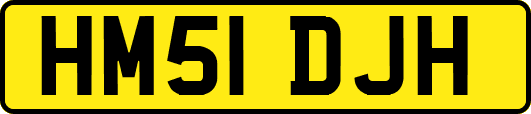 HM51 DJH